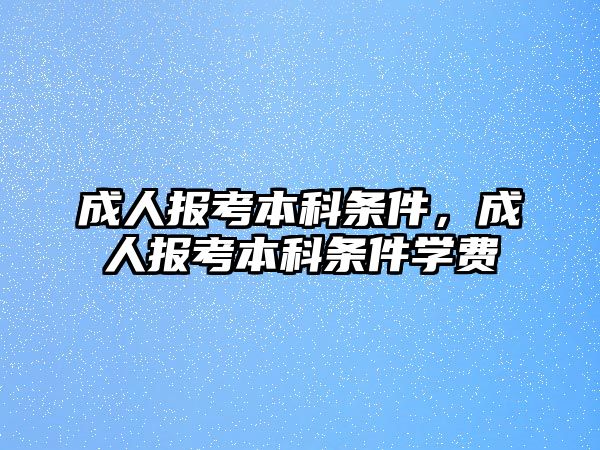 成人报考本科条件，成人报考本科条件学费